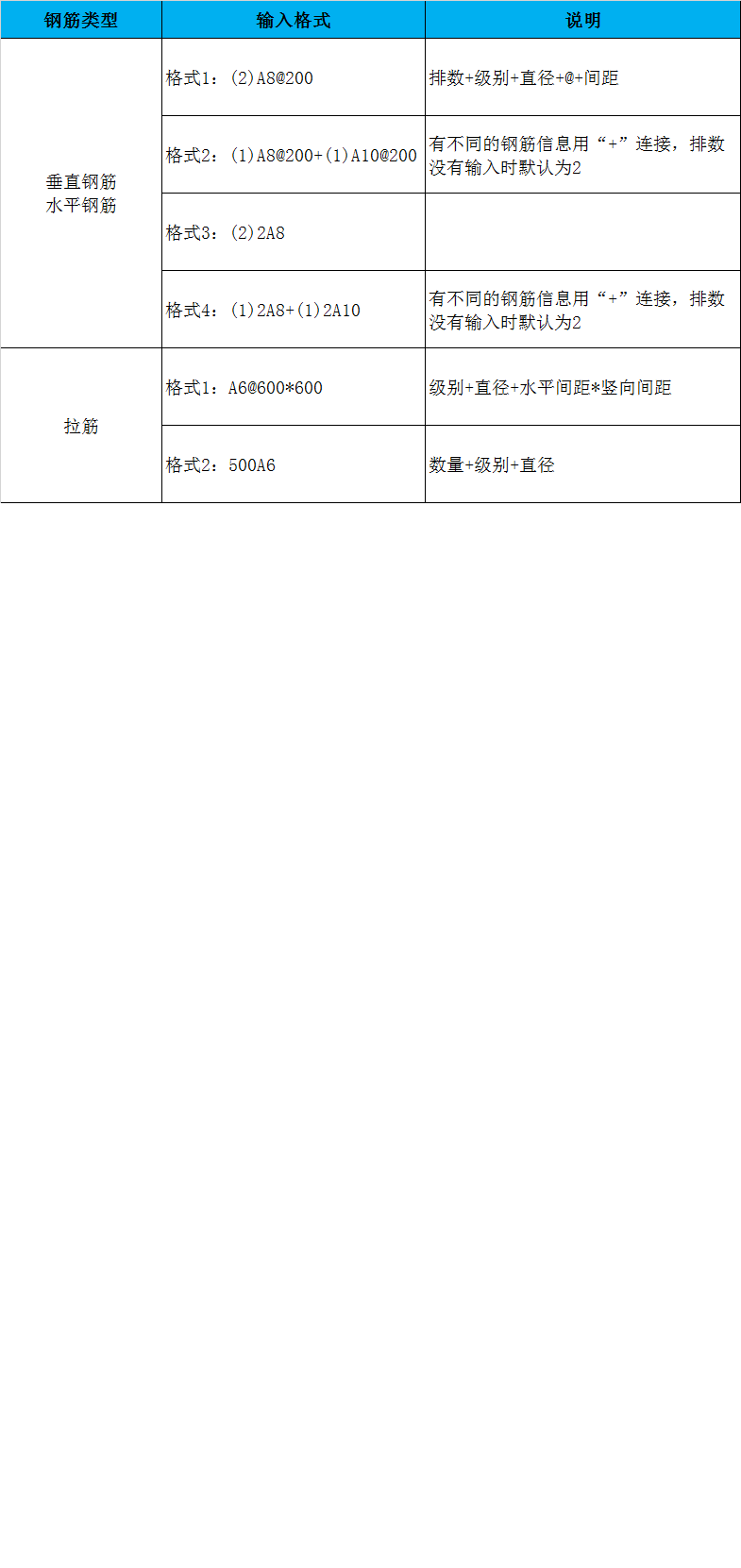 | 钢筋类型 | 输入格式 | 说明 |
|---|---|---|
| 垂直钢筋 水平钢筋 | 格式1：(2)A8@200 | 排数+级别+直径+@+间距 |
| | 格式2：(1)A8@200+(1)A10@200 | 有不同的钢筋信息用“+”连接，排数没有输入时默认为2 |
| | 格式3：(2)2A8 | |
| | 格式4：(1)2A8+(1)2A10 | 有不同的钢筋信息用“+”连接，排数没有输入时默认为2 |
| 拉筋 | 格式1：A6@600*600 | 级别+直径+水平间距*竖向间距 |
| | 格式2：500A6 | 数量+级别+直径 |